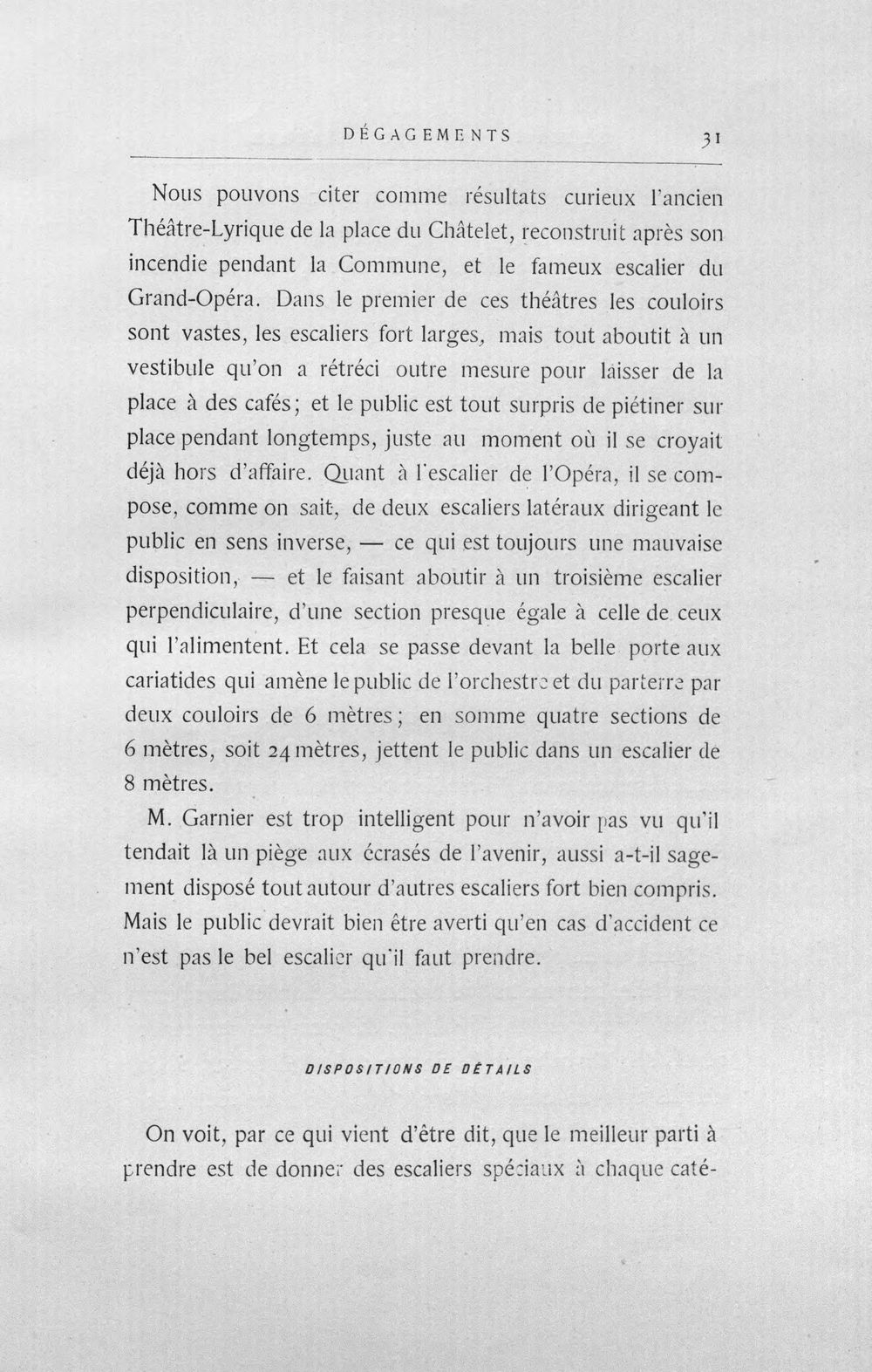 DÉGAGEMENTS 31

Nous pouvons citer comme résultats curieux l'ancien Théâtre-Lyrique de la place du Châtelet, reconstruit après son incendie pendant la Commune, et le fameux escalier du Grand-Opéra. Dans le premier de ces théâtres les couloirs sont vastes, les escaliers fort larges, mais tout aboutit à un vestibule qu'on a rétréci outre mesure pour laisser de la place à des cafés; et le public est tout surpris de piétiner sur place pendant longtemps, juste au moment où il se croyait déjà hors d'affaire. Quant à l'escalier de l'Opéra, il se compose, comme on sait, de deux escaliers latéraux dirigeant le public en sens inverse, — ce qui est toujours une mauvaise disposition, — et le faisant aboutir à un troisième escalier perpendiculaire, d'une section presque égale à celle de ceux qui l'alimentent. Et cela se passe devant la belle porte aux cariatides qui amène le public de l'orchestre et du parterre par deux couloirs de 6 mètres; en somme quatre sections de 6 mètres, soit 24 mètres, jettent le public dans un escalier de 8 mètres.

M. Garnier est trop intelligent pour n'avoir pas vu qu'il tendait là un piège aux écrasés de l'avenir, aussi a-t-il sagement disposé tout autour d'autres escaliers fort bien compris. Mais le public devrait bien être averti qu'en cas d'accident ce n'est pas le bel escalier qu'il faut prendre.

DISPOSITIONS DE DÉTAILS

On voit, par ce qui vient d'être dit, que le meilleur parti à prendre est de donner des escaliers spéciaux à chaque caté-